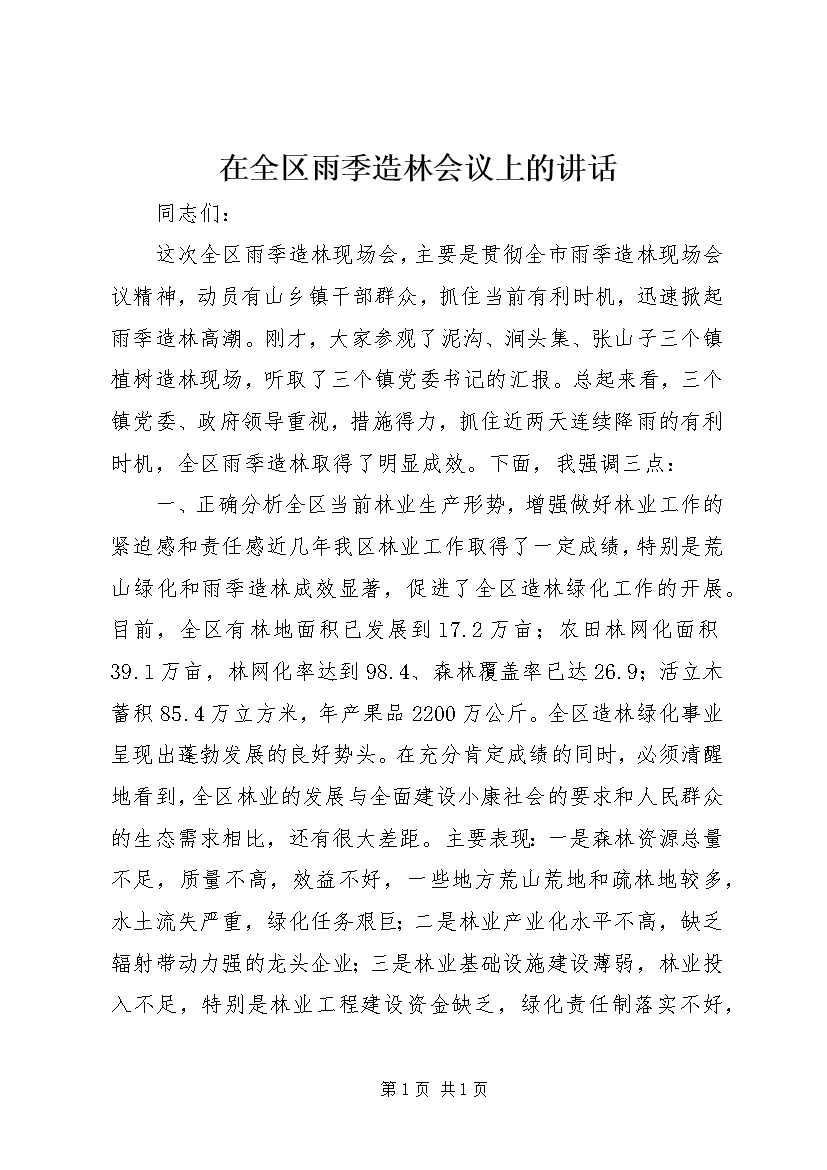 在全区雨季造林会议上的讲话

同志们：

这次全区雨季造林现场会，主要是贯彻全市雨季造林现场会议精神，动员有山乡镇干部群众，抓住当前有利时机，迅速掀起雨季造林高潮。刚才，大家参观了泥沟、涧头集、张山子三个镇植树造林现场，听取了三个镇党委书记的汇报。总起来看，三个镇党委、政府领导重视，措施得力，抓住近两天连续降雨的有利时机，全区雨季造林取得了明显成效。下面，我强调三点：

一、正确分析全区当前林业生产形势，增强做好林业工作的紧迫感和责任感近几年我区林业工作取得了一定成绩，特别是荒山绿化和雨季造林成效显著，促进了全区造林绿化工作的开展。目前，全区有林地面积已发展到17.2万亩；农田林网化面积39.1万亩，林网化率达到98.4、森林覆盖率已达26.9；活立木蓄积85.4万立方米，年产果品2200万公斤。全区造林绿化事业呈现出蓬勃发展的良好势头。在充分肯定成绩的同时，必须清醒地看到，全区林业的发展与全面建设小康社会的要求和人民群众的生态需求相比，还有很大差距。主要表现：一是森林资源总量不足，质量不高，效益不好，一些地方荒山荒地和疏林地较多，水土流失严重，绿化任务艰巨；二是林业产业化水平不高，缺乏辐射带动力强的龙头企业；三是林业基础设施建设薄弱，林业投入不足，特别是林业工程建设资金缺乏，绿化责任制落实不好，

第1页 共1页